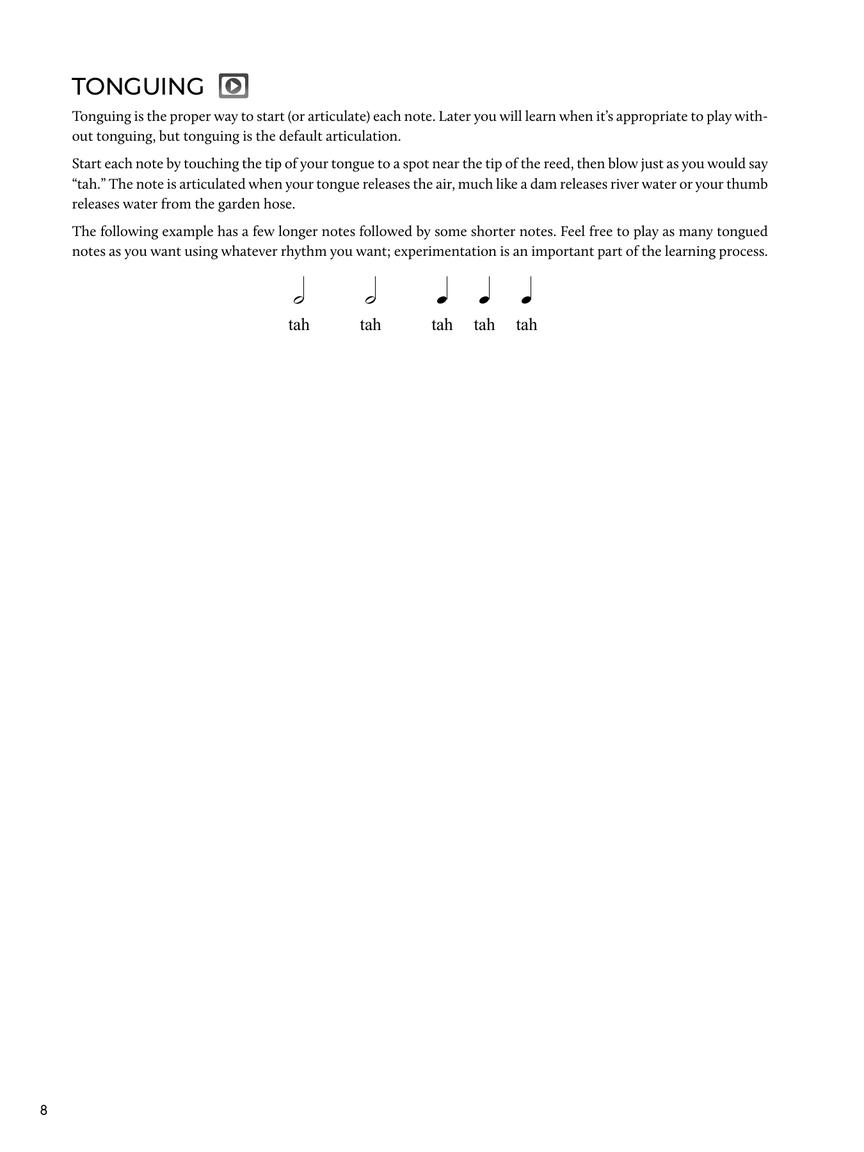 TONGUING

Tonguing is the proper way to start (or articulate) each note. Later you will learn when it's appropriate to play without tonguing, but tonguing is the default articulation.

Start each note by touching the tip of your tongue to a spot near the tip of the reed, then blow just as you would say "tah." The note is articulated when your tongue releases the air, much like a dam releases river water or your thumb releases water from the garden hose.

The following example has a few longer notes followed by some shorter notes. Feel free to play as many tongued notes as you want using whatever rhythm you want; experimentation is an important part of the learning process.

tah tah tah tah tah

8